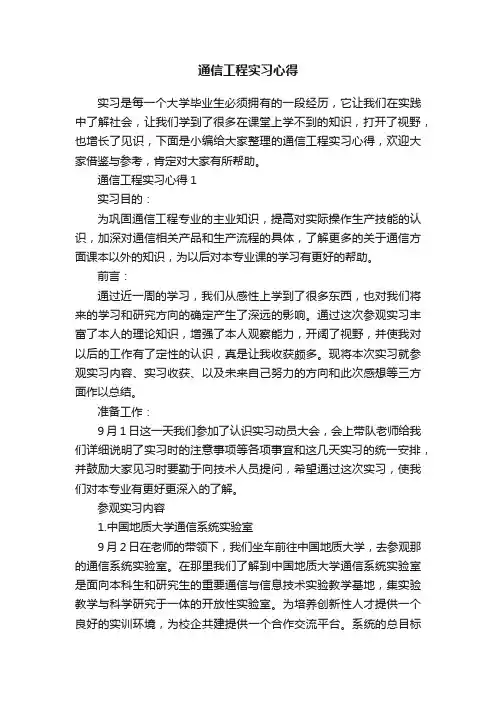 通信工程实习心得

实习是每一个大学毕业生必须拥有的一段经历，它让我们在实践中了解社会，让我们学到了很多在课堂上学不到的知识，打开了视野，也增长了见识，下面是小编给大家整理的通信工程实习心得，欢迎大家借鉴与参考，肯定对大家有所帮助。

通信工程实习心得 1

实习目的：

为巩固通信工程专业的主业知识，提高对实际操作生产技能的认识，加深对通信相关产品和生产流程的具体，了解更多的关于通信方面课本以外的知识，为以后对本专业课的学习有更好的帮助。

前言：

通过近一周的学习，我们从感性上学到了很多东西，也对我们将来的学习和研究方向的确定产生了深远的影响。通过这次参观实习丰富了本人的理论知识，增强了本人观察能力，开阔了视野，并使我对以后的工作有了定性的认识，真是让我收获颇多。现将本次实习就参观实习内容、实习收获、以及未来自己努力的方向和此次感想等三方面作以总结。

准备工作：

9 月 1 日这一天我们参加了认识实习动员大会，会上带队老师给我们详细说明了实习时的注意事项等各项事宜和这几天实习的统一安排，并鼓励大家见习时要勤于向技术人员提问，希望通过这次实习，使我们对本专业有更好更深入的了解。

参观实习内容

1.中国地质大学通信系统实验室

9 月 2 日在老师的带领下，我们坐车前往中国地质大学，去参观那的通信系统实验室。在那里我们了解到中国地质大学通信系统实验室是面向本科生和研究生的重要通信与信息技术实验教学基地，集实验教学与科学研究于一体的开放性实验室。为培养创新性人才提供一个良好的实训环境，为校企共建提供一个合作交流平台。系统的总目标